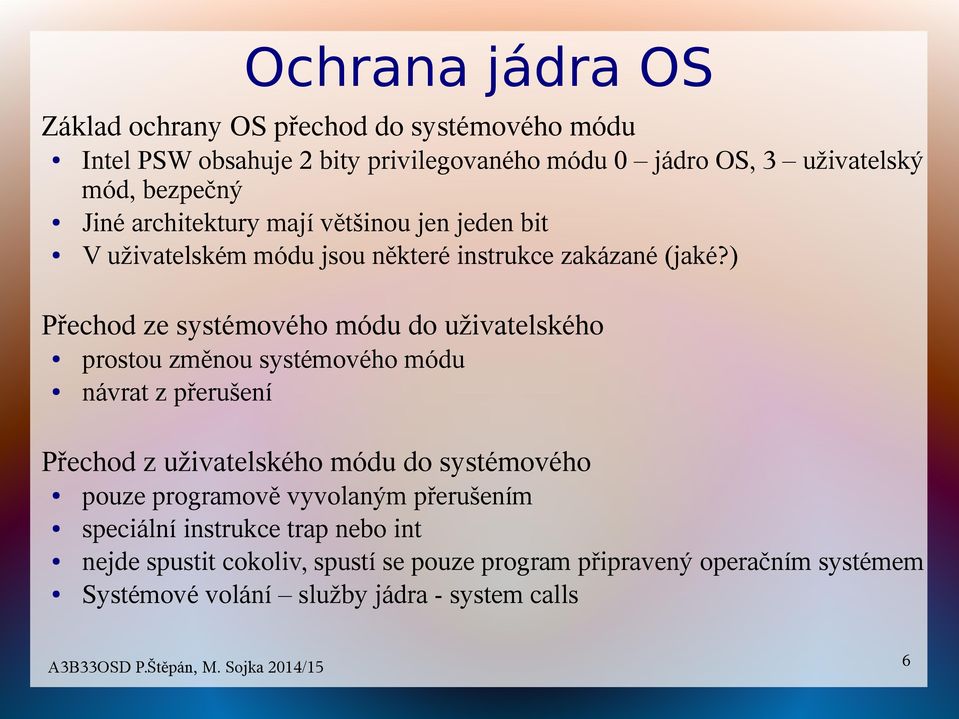 Ochrana jádra OS

Základ ochrany OS přechod do systémového módu

• Intel PSW obsahuje 2 bity privilegovaného módu 0 – jádro OS, 3 – uživatelský mód, bezpečný
• Jiné architektury mají většinou jen jeden bit
• V uživatelském módu jsou některé instrukce zakázané (jaké?)

Přechod ze systémového módu do uživatelského

• prostou změnou systémového módu
• návrat z přerušení

Přechod z uživatelského módu do systémového

• pouze programově vyvolaným přerušením
• speciální instrukce trap nebo int
• nejde spustit cokoliv, spustí se pouze program připravený operačním systémem
• Systémové volání – služby jádra - system calls

A3B33OSD P.Štěpán, M. Sojka 2014/15

6